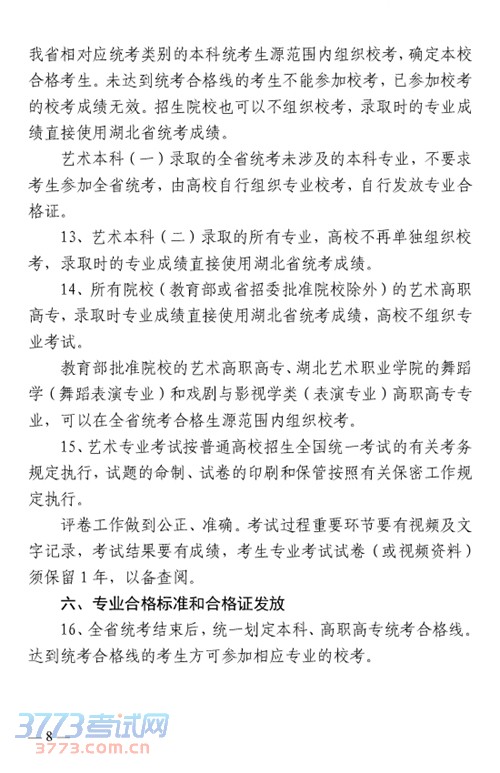 我省相对应统考类别的本科统考生源范围内组织校考，确定本校合格考生。未达到统考合格线的考生不能参加校考，已参加校考的校考成绩无效。招生院校也可以不组织校考，录取时的专业成绩直接使用湖北省统考成绩。

艺术本科（一）录取的全省统考未涉及的本科专业，不要求考生参加全省统考，由高校自行组织专业校考，自行发放专业合格证。

13、艺术本科（二）录取的所有专业，高校不再单独组织校考，录取时的专业成绩直接使用湖北省统考成绩。

14、所有院校（教育部或省招委批准院校除外）的艺术高职高专，录取时专业成绩直接使用湖北省统考成绩，高校不组织专业考试。

教育部批准院校的艺术高职高专、湖北艺术职业学院的舞蹈学（舞蹈表演专业）和戏剧与影视学类（表演专业）高职高专专业，可以在全省统考合格生源范围内组织校考。

15、艺术专业考试按普通高校招生全国统一考试的有关考务规定执行，试题的命制、试卷的印刷和保管按照有关保密工作规定执行。

评卷工作做到公正、准确。考试过程重要环节要有视频及文字记录，考试结果要有成绩，考生专业考试试卷（或视频资料）须保留1年，以备查阅。

六、专业合格标准和合格证发放

16、全省统考结束后，统一划定本科、高职高专统考合格线。达到统考合格线的考生方可参加相应专业的校考。

3773考试网
8
3773.com.cn